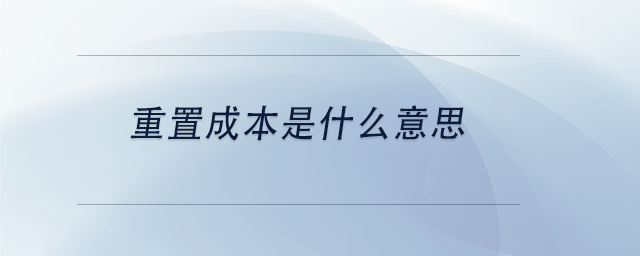 重置成本是什么意思